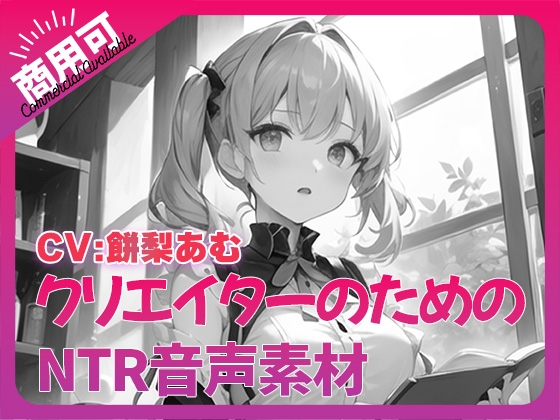 商用可
Commercial Available

CV:餅梨あむ
クリエイターのための
NTR音声素材